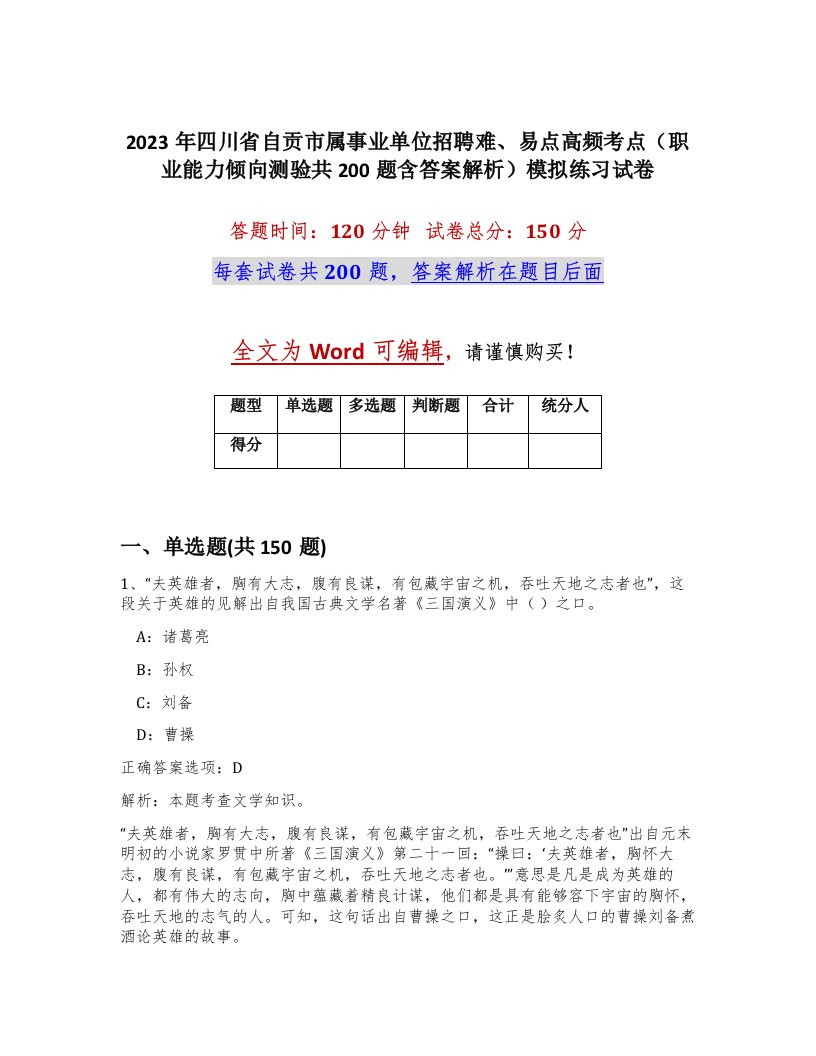 2023 年四川省自贡市属事业单位招聘难、易点高频考点（职业能力倾向测验共 200 题含答案解析）模拟练习试卷

答题时间：120 分钟　试卷总分：150 分

每套试卷共 200 题，答案解析在题目后面

全文为 Word 可编辑，请谨慎购买！

| 题型 | 单选题 | 多选题 | 判断题 | 合计 | 统分人 |
|---|---|---|---|---|---|
| 得分 | | | | | |

一、单选题(共 150 题)

1、“夫英雄者，胸有大志，腹有良谋，有包藏宇宙之机，吞吐天地之志者也”，这段关于英雄的见解出自我国古典文学名著《三国演义》中（ ）之口。

A：诸葛亮

B：孙权

C：刘备

D：曹操

正确答案选项：D

解析：本题考查文学知识。

“夫英雄者，胸有大志，腹有良谋，有包藏宇宙之机，吞吐天地之志者也”出自元末明初的小说家罗贯中所著《三国演义》第二十一回：“操曰：‘夫英雄者，胸怀大志，腹有良谋，有包藏宇宙之机，吞吐天地之志者也。’”意思是凡是成为英雄的人，都有伟大的志向，胸中蕴藏着精良计谋，他们都是具有能够容下宇宙的胸怀，吞吐天地的志气的人。可知，这句话出自曹操之口，这正是脍炙人口的曹操刘备煮酒论英雄的故事。